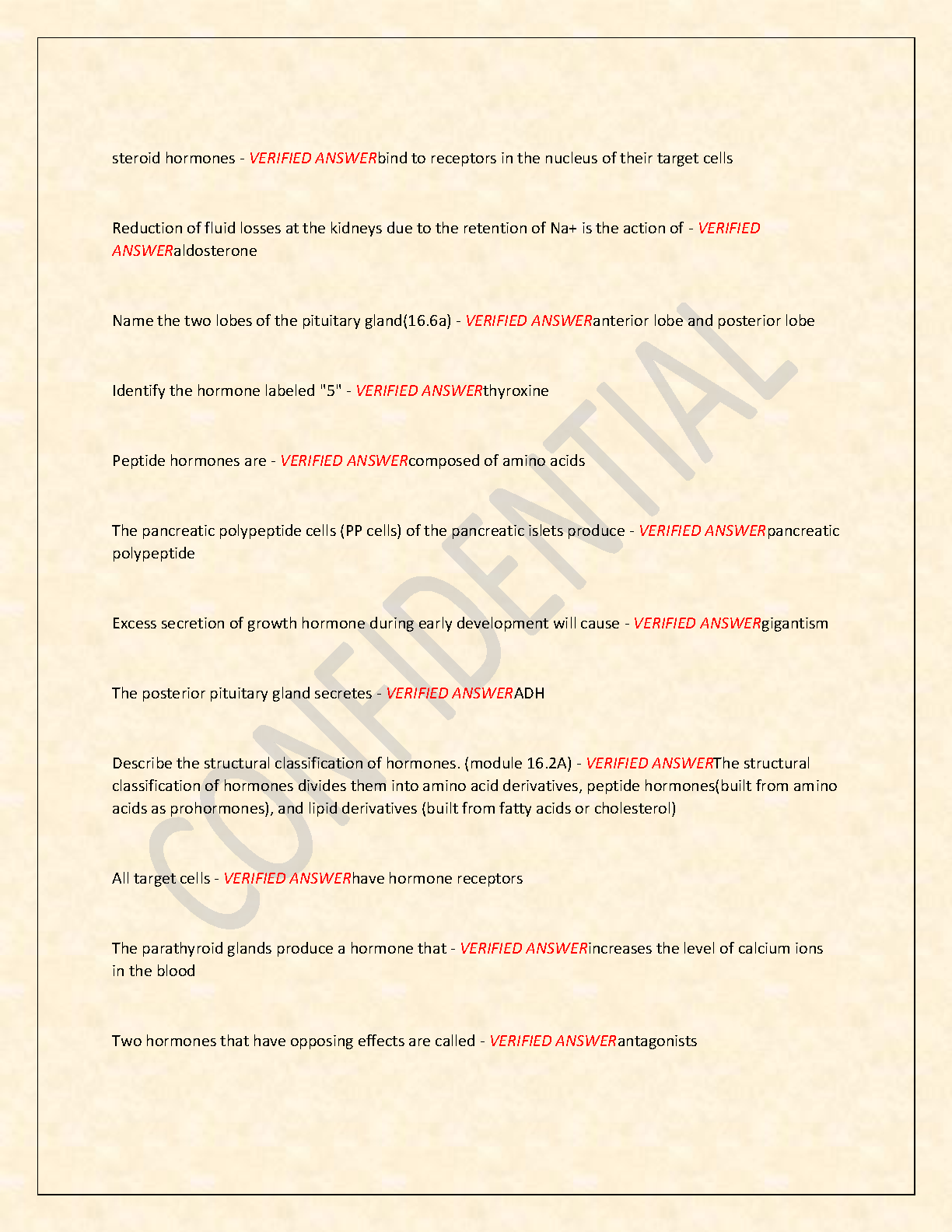 steroid hormones - VERIFIED ANSWERbind to receptors in the nucleus of their target cells

Reduction of fluid losses at the kidneys due to the retention of Na+ is the action of - VERIFIED ANSWERaldosterone

Name the two lobes of the pituitary gland(16.6a) - VERIFIED ANSWERanterior lobe and posterior lobe

Identify the hormone labeled "5" - VERIFIED ANSWERthyroxine

Peptide hormones are - VERIFIED ANSWERcomposed of amino acids

The pancreatic polypeptide cells (PP cells) of the pancreatic islets produce - VERIFIED ANSWERpancreatic polypeptide

Excess secretion of growth hormone during early development will cause - VERIFIED ANSWERgigantism

The posterior pituitary gland secretes - VERIFIED ANSWERADH

Describe the structural classification of hormones. (module 16.2A) - VERIFIED ANSWERThe structural classification of hormones divides them into amino acid derivatives, peptide hormones(built from amino acids as prohormones), and lipid derivatives (built from fatty acids or cholesterol)

All target cells - VERIFIED ANSWERhave hormone receptors

The parathyroid glands produce a hormone that - VERIFIED ANSWERincreases the level of calcium ions in the blood

Two hormones that have opposing effects are called - VERIFIED ANSWERantagonists

CONFIDENTIAL